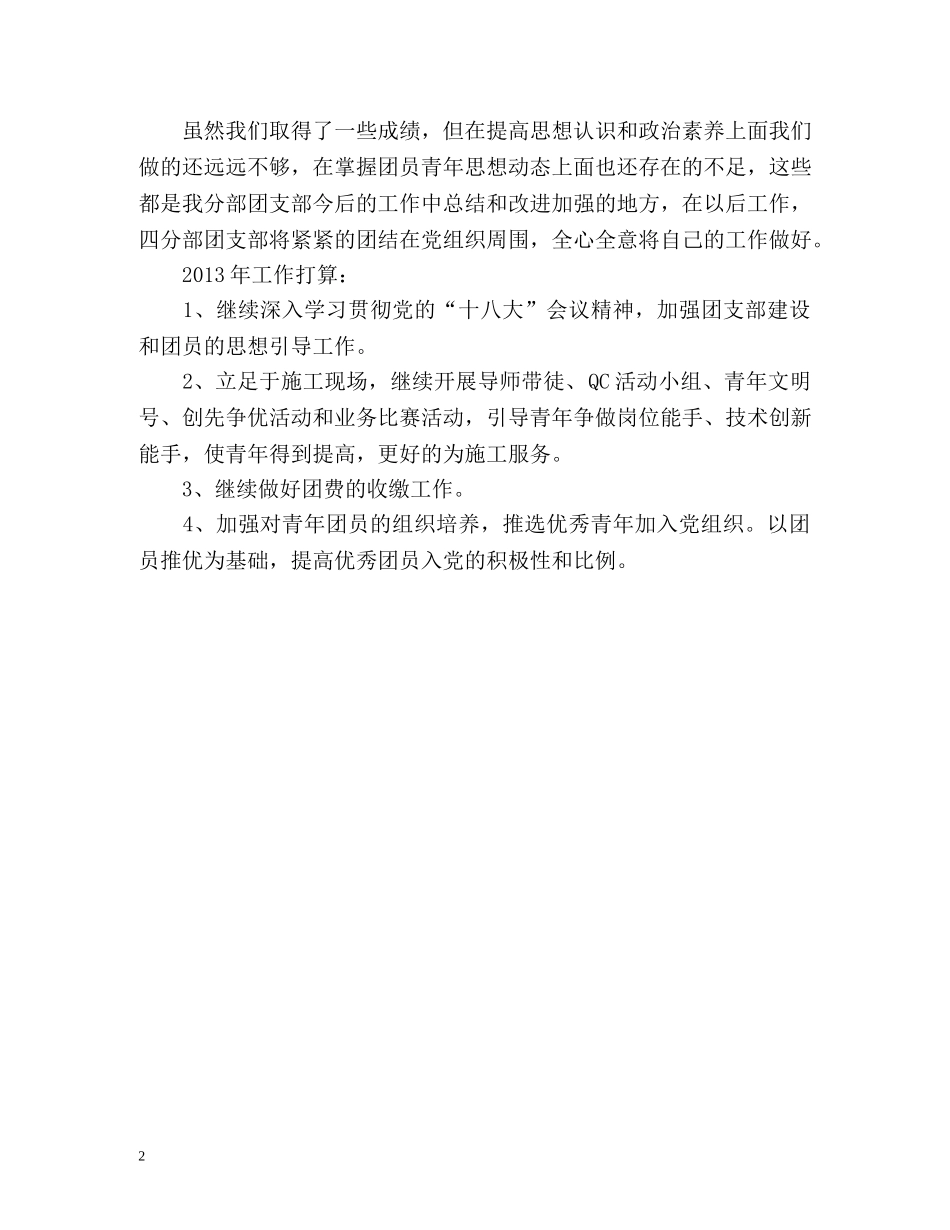 虽然我们取得了一些成绩，但在提高思想认识和政治素养上面我们做的还远远不够，在掌握团员青年思想动态上面也还存在的不足，这些都是我分部团支部今后的工作中总结和改进加强的地方，在以后工作，四分部团支部将紧紧的团结在党组织周围，全心全意将自己的工作做好。

2013年工作打算：

1、继续深入学习贯彻党的“十八大”会议精神，加强团支部建设和团员的思想引导工作。

2、立足于施工现场，继续开展导师带徒、QC活动小组、青年文明号、创先争优活动和业务比赛活动，引导青年争做岗位能手、技术创新能手，使青年得到提高，更好的为施工服务。

3、继续做好团费的收缴工作。

4、加强对青年团员的组织培养，推选优秀青年加入党组织。以团员推优为基础，提高优秀团员入党的积极性和比例。

2